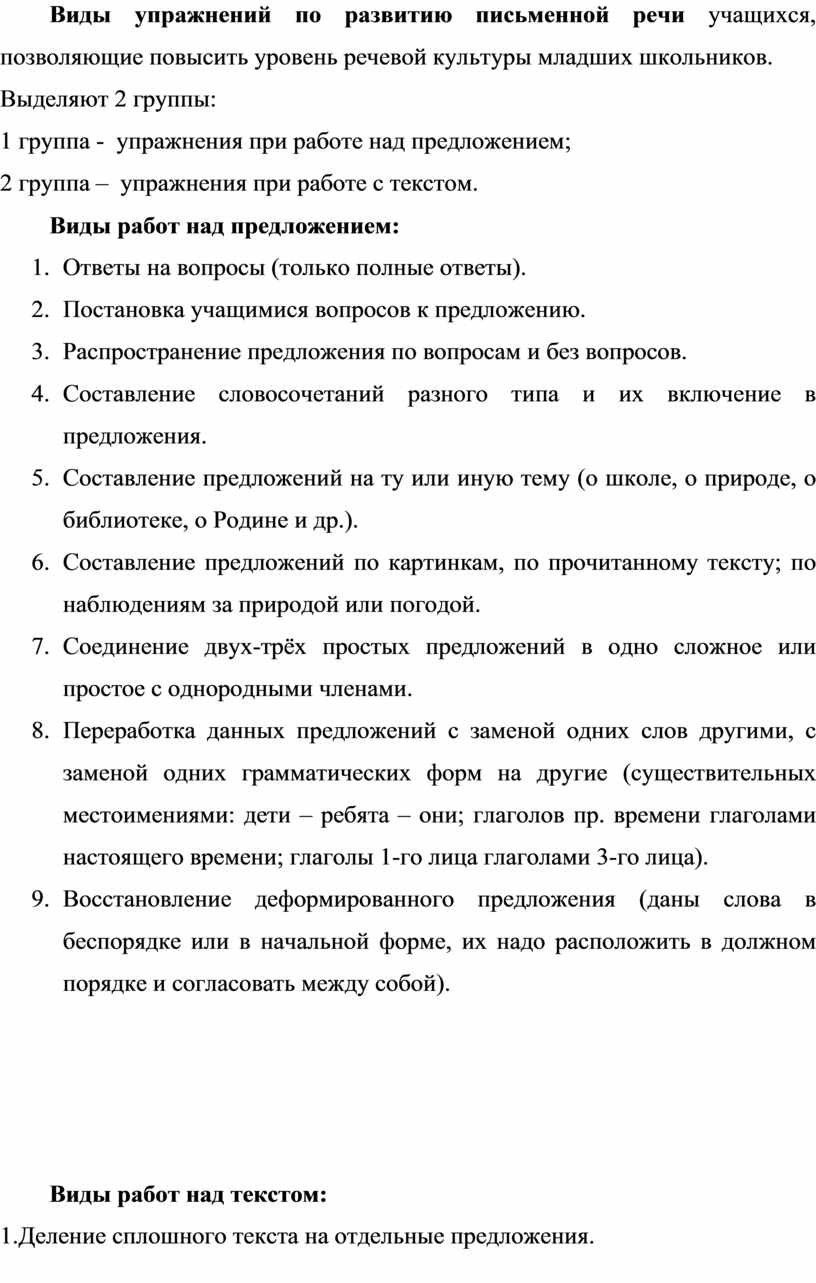 Виды упражнений по развитию письменной речи учащихся, позволяющие повысить уровень речевой культуры младших школьников. Выделяют 2 группы:

1 группа - упражнения при работе над предложением;

2 группа – упражнения при работе с текстом.

Виды работ над предложением:

1. Ответы на вопросы (только полные ответы).
2. Постановка учащимися вопросов к предложению.
3. Распространение предложения по вопросам и без вопросов.
4. Составление словосочетаний разного типа и их включение в предложения.
5. Составление предложений на ту или иную тему (о школе, о природе, о библиотеке, о Родине и др.).
6. Составление предложений по картинкам, по прочитанному тексту; по наблюдениям за природой или погодой.
7. Соединение двух-трёх простых предложений в одно сложное или простое с однородными членами.
8. Переработка данных предложений с заменой одних слов другими, с заменой одних грамматических форм на другие (существительных местоимениями: дети – ребята – они; глаголов пр. времени глаголами настоящего времени; глаголы 1-го лица глаголами 3-го лица).
9. Восстановление деформированного предложения (даны слова в беспорядке или в начальной форме, их надо расположить в должном порядке и согласовать между собой).

Виды работ над текстом:

1.Деление сплошного текста на отдельные предложения.